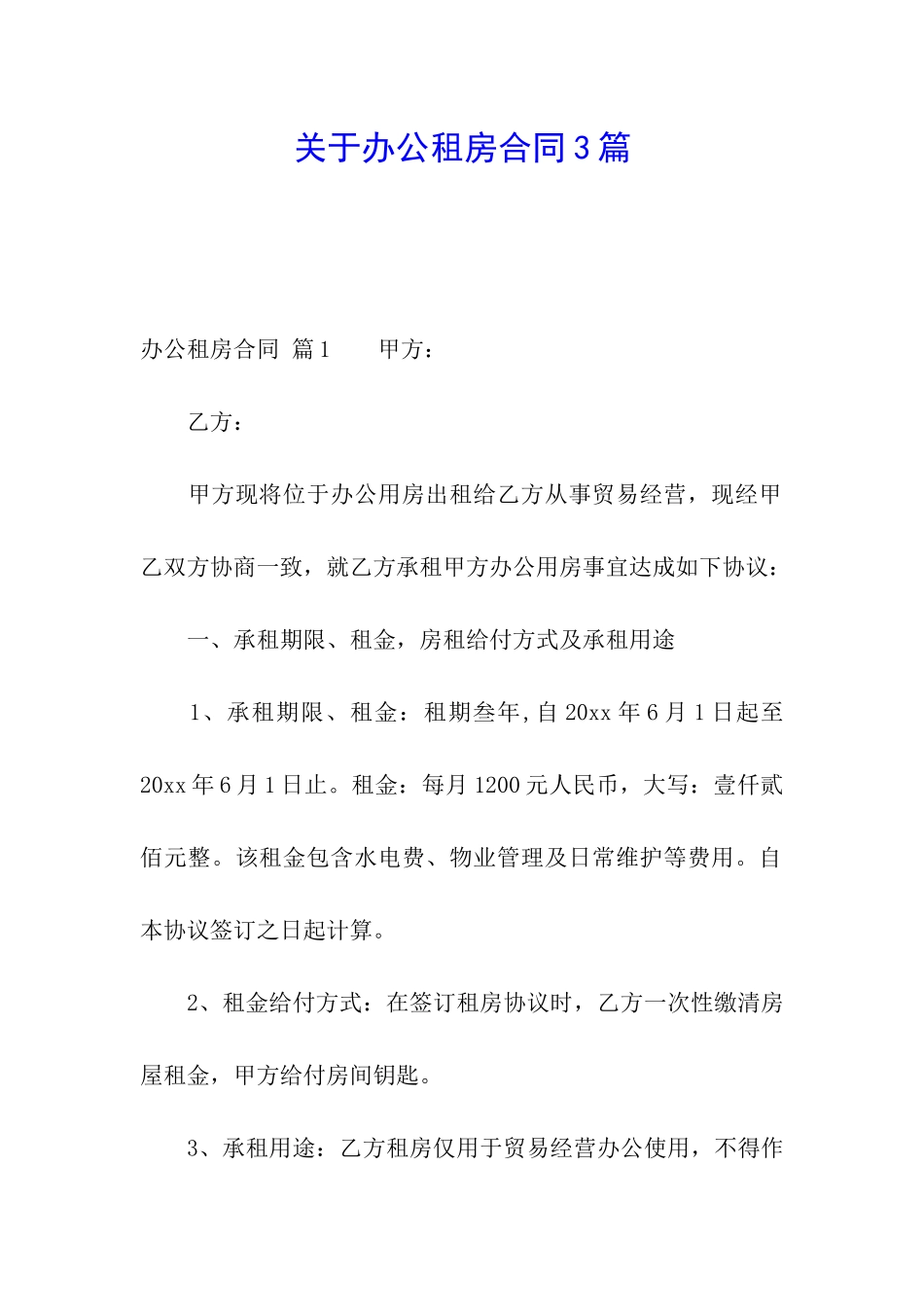 关于办公租房合同3篇

办公租房合同 篇1　　甲方：

乙方：

甲方现将位于办公用房出租给乙方从事贸易经营，现经甲乙双方协商一致，就乙方承租甲方办公用房事宜达成如下协议：

一、承租期限、租金，房租给付方式及承租用途

1、承租期限、租金：租期叁年,自20xx年6月1日起至20xx年6月1日止。租金：每月1200元人民币，大写：壹仟贰佰元整。该租金包含水电费、物业管理及日常维护等费用。自本协议签订之日起计算。

2、租金给付方式：在签订租房协议时，乙方一次性缴清房屋租金，甲方给付房间钥匙。

3、承租用途：乙方租房仅用于贸易经营办公使用，不得作